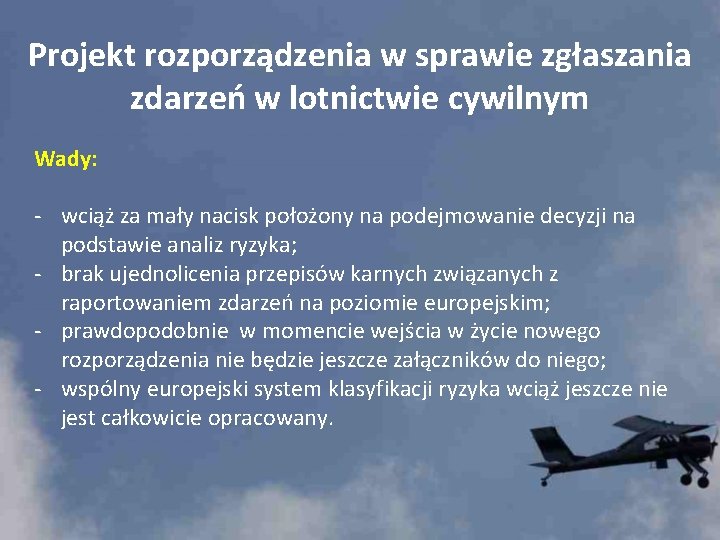 Projekt rozporządzenia w sprawie zgłaszania zdarzeń w lotnictwie cywilnym

Wady:

- wciąż za mały nacisk położony na podejmowanie decyzji na podstawie analiz ryzyka;
- brak ujednolicenia przepisów karnych związanych z raportowaniem zdarzeń na poziomie europejskim;
- prawdopodobnie w momencie wejścia w życie nowego rozporządzenia nie będzie jeszcze załączników do niego;
- wspólny europejski system klasyfikacji ryzyka wciąż jeszcze nie jest całkowicie opracowany.